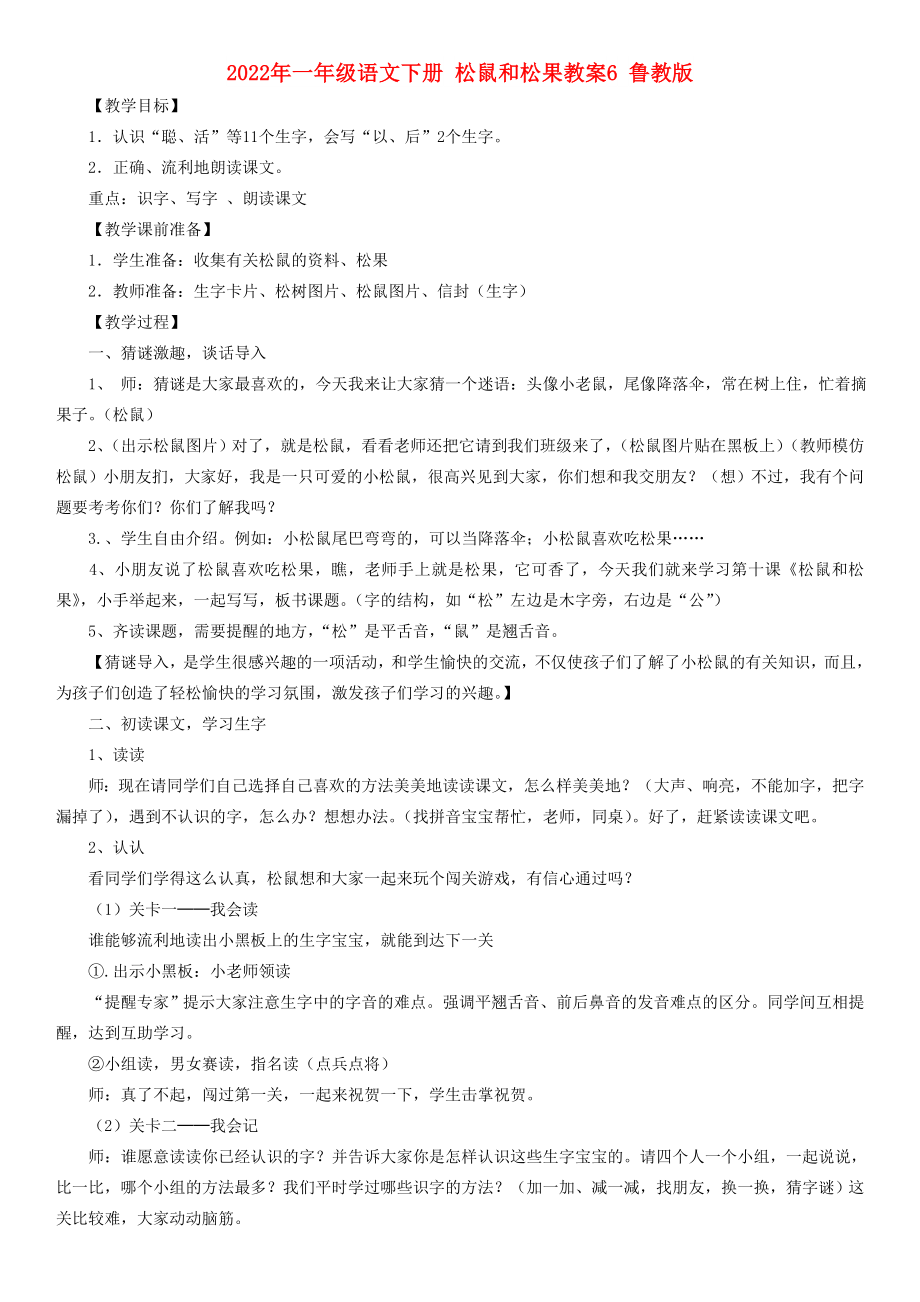 2022年一年级语文下册 松鼠和松果教案6 鲁教版

【教学目标】

1．认识“聪、活”等11个生字，会写“以、后”2个生字。

2．正确、流利地朗读课文。

重点：识字、写字 、朗读课文

【教学课前准备】

1．学生准备：收集有关松鼠的资料、松果

2．教师准备：生字卡片、松树图片、松鼠图片、信封（生字）

【教学过程】

一、猜谜激趣，谈话导入

1、 师：猜谜是大家最喜欢的，今天我来让大家猜一个迷语：头像小老鼠，尾像降落伞，常在树上住，忙着摘果子。（松鼠）

2、（出示松鼠图片）对了，就是松鼠，看看老师还把它请到我们班级来了，（松鼠图片贴在黑板上）（教师模仿松鼠）小朋友扪，大家好，我是一只可爱的小松鼠，很高兴见到大家，你们想和我交朋友？（想）不过，我有个问题要考考你们？你们了解我吗？

3.、学生自由介绍。例如：小松鼠尾巴弯弯的，可以当降落伞；小松鼠喜欢吃松果……

4、小朋友说了松鼠喜欢吃松果，瞧，老师手上就是松果，它可香了，今天我们就来学习第十课《松鼠和松果》，小手举起来，一起写写，板书课题。(字的结构，如“松”左边是木字旁，右边是“公”)

5、齐读课题，需要提醒的地方，“松”是平舌音，“鼠”是翘舌音。

【猜谜导入，是学生很感兴趣的一项活动，和学生愉快的交流，不仅使孩子们了解了小松鼠的有关知识，而且，为孩子们创造了轻松愉快的学习氛围，激发孩子们学习的兴趣。】

二、初读课文，学习生字

1、读读

师：现在请同学们自己选择自己喜欢的方法美美地读读课文，怎么样美美地？（大声、响亮，不能加字，把字漏掉了），遇到不认识的字，怎么办？想想办法。(找拼音宝宝帮忙，老师，同桌)。好了，赶紧读读课文吧。

2、认认

看同学们学得这么认真，松鼠想和大家一起来玩个闯关游戏，有信心通过吗？

（1）关卡一——我会读

谁能够流利地读出小黑板上的生字宝宝，就能到达下一关

①.出示小黑板：小老师领读

“提醒专家”提示大家注意生字中的字音的难点。强调平翘舌音、前后鼻音的发音难点的区分。同学间互相提醒，达到互助学习。

②小组读，男女赛读，指名读（点兵点将）

师：真了不起，闯过第一关，一起来祝贺一下，学生击掌祝贺。

（2）关卡二——我会记

师：谁愿意读读你已经认识的字？并告诉大家你是怎样认识这些生字宝宝的。请四个人一个小组，一起说说，比一比，哪个小组的方法最多？我们平时学过哪些识字的方法？（加一加、减一减，找朋友，换一换，猜字谜）这关比较难，大家动动脑筋。